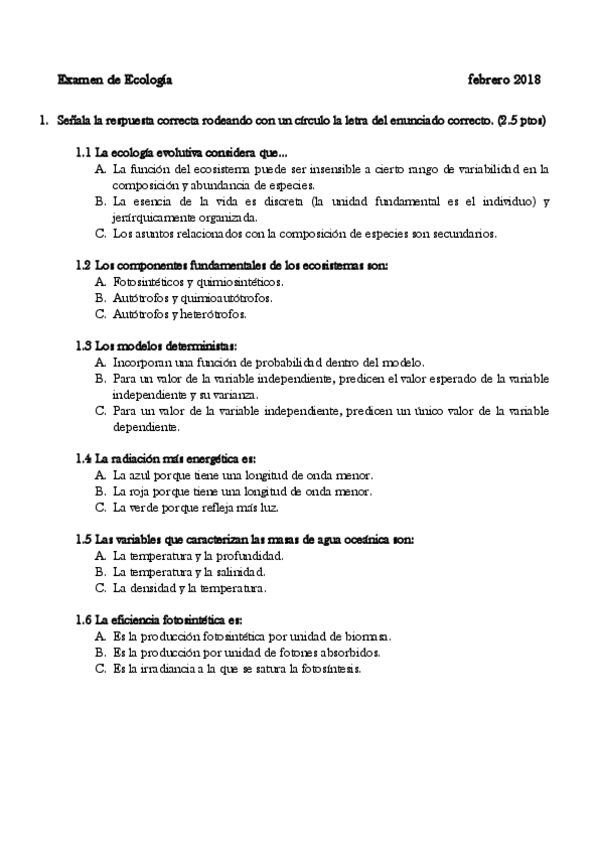 Examen de Ecología febrero 2018

1. Señala la respuesta correcta rodeando con un círculo la letra del enunciado correcto. (2.5 ptos)

1.1 La ecología evolutiva considera que...
A. La función del ecosistema puede ser insensible a cierto rango de variabilidad en la composición y abundancia de especies.
B. La esencia de la vida es discreta (la unidad fundamental es el individuo) y jerárquicamente organizada.
C. Los asuntos relacionados con la composición de especies son secundarios.

1.2 Los componentes fundamentales de los ecosistemas son:
A. Fotosintéticos y quimiosintéticos.
B. Autótrofos y quimioautótrofos.
C. Autótrofos y heterótrofos.

1.3 Los modelos deterministas:
A. Incorporan una función de probabilidad dentro del modelo.
B. Para un valor de la variable independiente, predicen el valor esperado de la variable independiente y su varianza.
C. Para un valor de la variable independiente, predicen un único valor de la variable dependiente.

1.4 La radiación más energética es:
A. La azul porque tiene una longitud de onda menor.
B. La roja porque tiene una longitud de onda menor.
C. La verde porque refleja más luz.

1.5 Las variables que caracterizan las masas de agua oceánica son:
A. La temperatura y la profundidad.
B. La temperatura y la salinidad.
C. La densidad y la temperatura.

1.6 La eficiencia fotosintética es:
A. Es la producción fotosintética por unidad de biomasa.
B. Es la producción por unidad de fotones absorbidos.
C. Es la irradiancia a la que se satura la fotosíntesis.